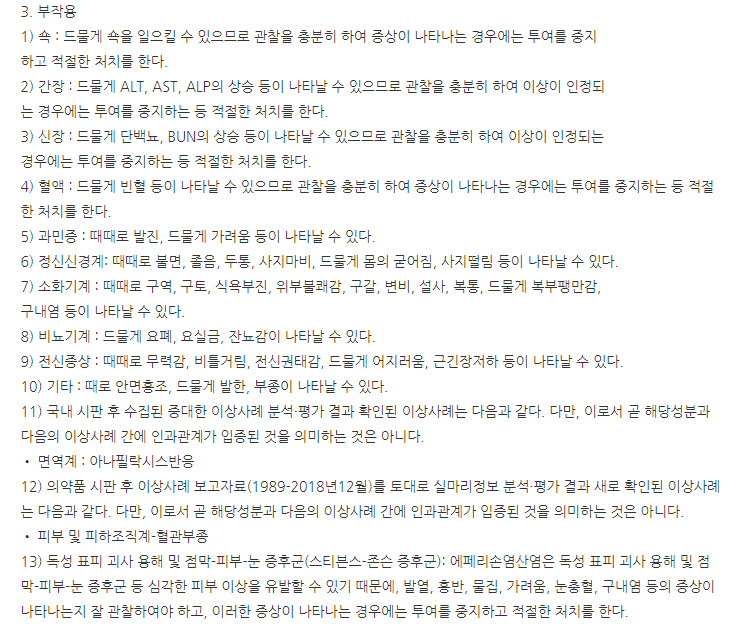 3. 부작용
1) 쇽 : 드물게 쇽을 일으킬 수 있으므로 관찰을 충분히 하여 증상이 나타나는 경우에는 투여를 중지하고 적절한 처치를 한다.
2) 간장 : 드물게 ALT, AST, ALP의 상승 등이 나타날 수 있으므로 관찰을 충분히 하여 이상이 인정되는 경우에는 투여를 중지하는 등 적절한 처치를 한다.
3) 신장 : 드물게 단백뇨, BUN의 상승 등이 나타날 수 있으므로 관찰을 충분히 하여 이상이 인정되는 경우에는 투여를 중지하는 등 적절한 처치를 한다.
4) 혈액 : 드물게 빈혈 등이 나타날 수 있으므로 관찰을 충분히 하여 증상이 나타나는 경우에는 투여를 중지하는 등 적절한 처치를 한다.
5) 과민증 : 때때로 발진, 드물게 가려움 등이 나타날 수 있다.
6) 정신신경계: 때때로 불면, 졸음, 두통, 사지마비, 드물게 몸의 굳어짐, 사지떨림 등이 나타날 수 있다.
7) 소화기계 : 때때로 구역, 구토, 식욕부진, 위부불쾌감, 구갈, 변비, 설사, 복통, 드물게 복부팽만감, 구내염 등이 나타날 수 있다.
8) 비뇨기계 : 드물게 요폐, 요실금, 잔뇨감이 나타날 수 있다.
9) 전신증상 : 때때로 무력감, 비틀거림, 전신권태감, 드물게 어지러움, 근긴장저하 등이 나타날 수 있다.
10) 기타 : 때로 안면홍조, 드물게 발한, 부종이 나타날 수 있다.
11) 국내 시판 후 수집된 중대한 이상사례 분석·평가 결과 확인된 이상사례는 다음과 같다. 다만, 이로서 곧 해당성분과 다음의 이상사례 간에 인과관계가 입증된 것을 의미하는 것은 아니다.
• 면역계 : 아나필락시스반응
12) 의약품 시판 후 이상사례 보고자료(1989-2018년12월)를 토대로 실마리정보 분석·평가 결과 새로 확인된 이상사례는 다음과 같다. 다만, 이로서 곧 해당성분과 다음의 이상사례 간에 인과관계가 입증된 것을 의미하는 것은 아니다.
• 피부 및 피하조직계-혈관부종
13) 독성 표피 괴사 용해 및 점막-피부-눈 증후군(스티븐스-존슨 증후군): 에페리손염산염은 독성 표피 괴사 용해 및 점막-피부-눈 증후군 등 심각한 피부 이상을 유발할 수 있기 때문에, 발열, 홍반, 물집, 가려움, 눈충혈, 구내염 등의 증상이 나타나는지 잘 관찰하여야 하고, 이러한 증상이 나타나는 경우에는 투여를 중지하고 적절한 처치를 한다.